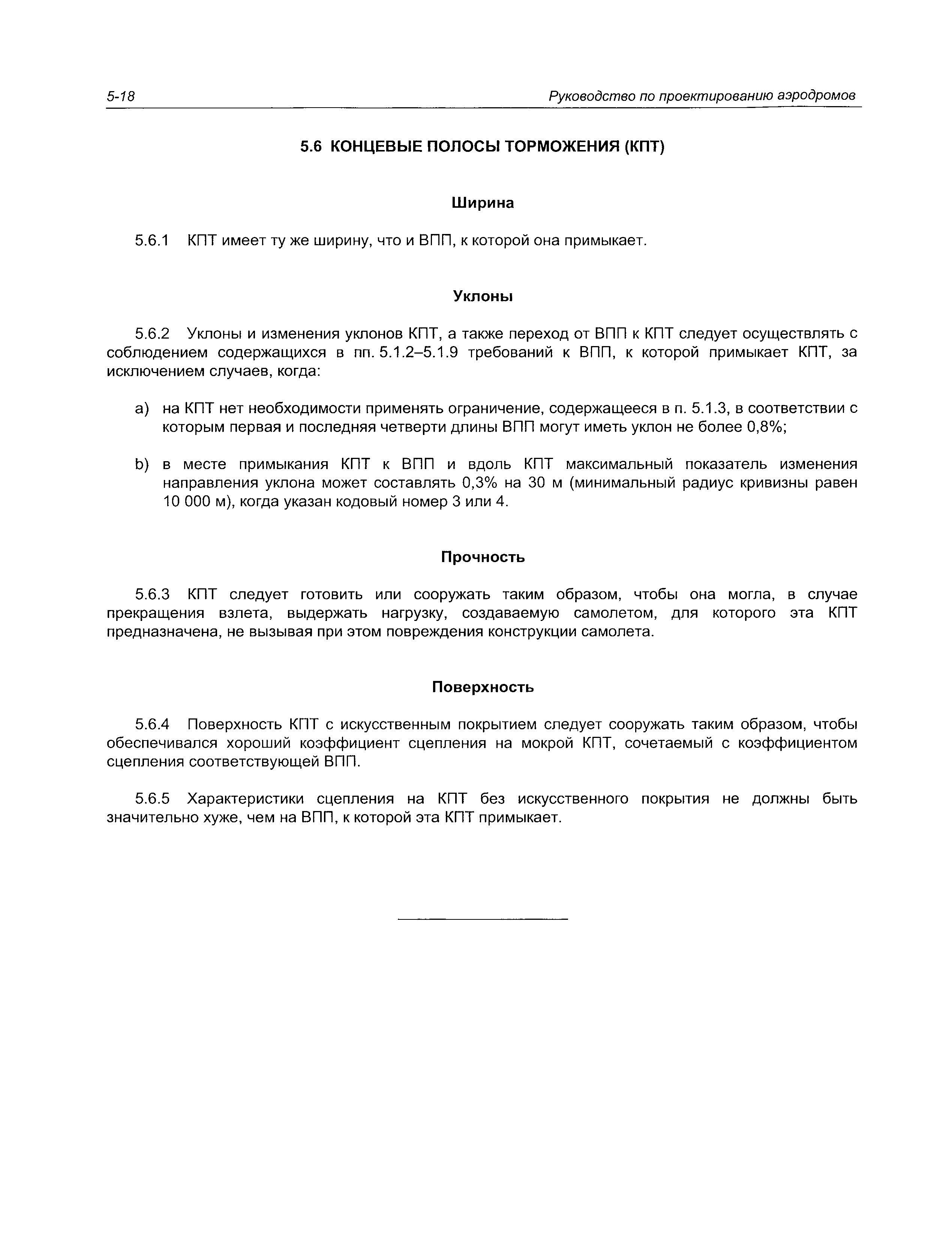 5-18 Руководство по проектированию аэродромов

5.6 КОНЦЕВЫЕ ПОЛОСЫ ТОРМОЖЕНИЯ (КПТ)

Ширина

5.6.1 КПТ имеет ту же ширину, что и ВПП, к которой она примыкает.

Уклоны

5.6.2 Уклоны и изменения уклонов КПТ, а также переход от ВПП к КПТ следует осуществлять с соблюдением содержащихся в пп. 5.1.2–5.1.9 требований к ВПП, к которой примыкает КПТ, за исключением случаев, когда:

a) на КПТ нет необходимости применять ограничение, содержащееся в п. 5.1.3, в соответствии с которым первая и последняя четверти длины ВПП могут иметь уклон не более 0,8%;

b) в месте примыкания КПТ к ВПП и вдоль КПТ максимальный показатель изменения направления уклона может составлять 0,3% на 30 м (минимальный радиус кривизны равен 10 000 м), когда указан кодовый номер 3 или 4.

Прочность

5.6.3 КПТ следует готовить или сооружать таким образом, чтобы она могла, в случае прекращения взлета, выдержать нагрузку, создаваемую самолетом, для которого эта КПТ предназначена, не вызывая при этом повреждения конструкции самолета.

Поверхность

5.6.4 Поверхность КПТ с искусственным покрытием следует сооружать таким образом, чтобы обеспечивался хороший коэффициент сцепления на мокрой КПТ, сочетаемый с коэффициентом сцепления соответствующей ВПП.

5.6.5 Характеристики сцепления на КПТ без искусственного покрытия не должны быть значительно хуже, чем на ВПП, к которой эта КПТ примыкает.